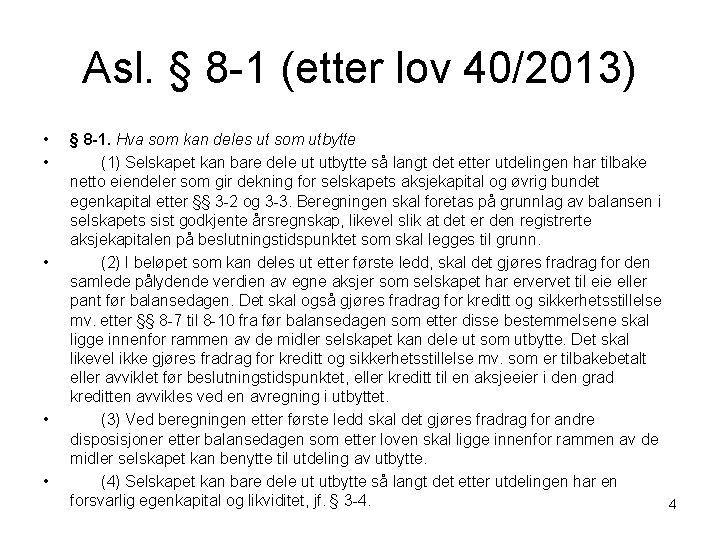 Asl. § 8-1 (etter lov 40/2013)

• § 8-1. Hva som kan deles ut som utbytte

• (1) Selskapet kan bare dele ut utbytte så langt det etter utdelingen har tilbake netto eiendeler som gir dekning for selskapets aksjekapital og øvrig bundet egenkapital etter §§ 3-2 og 3-3. Beregningen skal foretas på grunnlag av balansen i selskapets sist godkjente årsregnskap, likevel slik at det er den registrerte aksjekapitalen på beslutningstidspunktet som skal legges til grunn.

• (2) I beløpet som kan deles ut etter første ledd, skal det gjøres fradrag for den samlede pålydende verdien av egne aksjer som selskapet har ervervet til eie eller pant før balansedagen. Det skal også gjøres fradrag for kreditt og sikkerhetsstillelse mv. etter §§ 8-7 til 8-10 fra før balansedagen som etter disse bestemmelsene skal ligge innenfor rammen av de midler selskapet kan dele ut som utbytte. Det skal likevel ikke gjøres fradrag for kreditt og sikkerhetsstillelse mv. som er tilbakebetalt eller avviklet før beslutningstidspunktet, eller kreditt til en aksjeeier i den grad kreditten avvikles ved en avregning i utbyttet.

• (3) Ved beregningen etter første ledd skal det gjøres fradrag for andre disposisjoner etter balansedagen som etter loven skal ligge innenfor rammen av de midler selskapet kan benytte til utdeling av utbytte.

• (4) Selskapet kan bare dele ut utbytte så langt det etter utdelingen har en forsvarlig egenkapital og likviditet, jf. § 3-4.

4